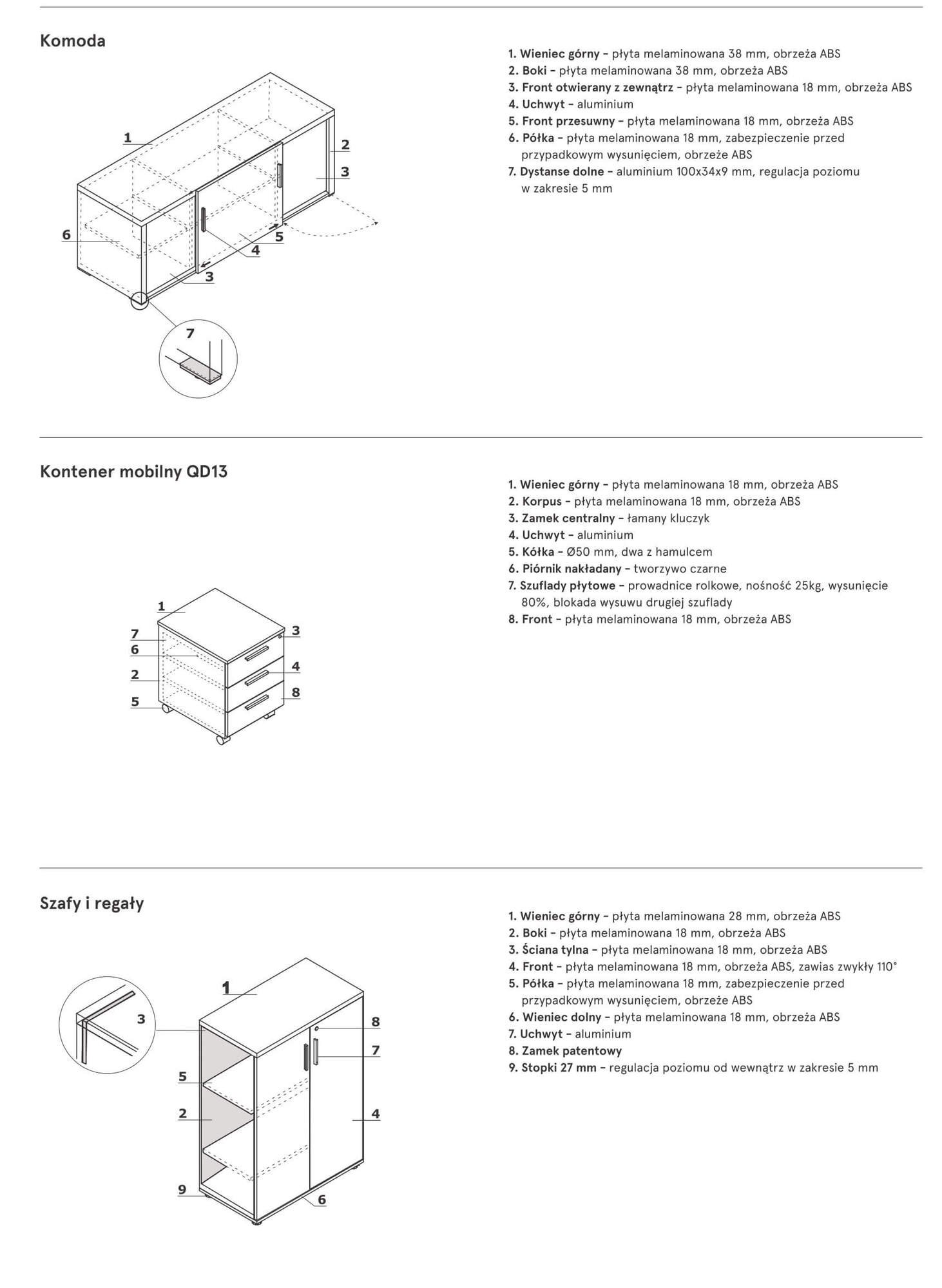 Komoda

1
2
3
6
5
4
3
7

1. Wieniec górny – płyta melaminowana 38 mm, obrzeża ABS
2. Boki – płyta melaminowana 38 mm, obrzeża ABS
3. Front otwierany z zewnątrz – płyta melaminowana 18 mm, obrzeża ABS
4. Uchwyt – aluminium
5. Front przesuwny – płyta melaminowana 18 mm, obrzeża ABS
6. Półka – płyta melaminowana 18 mm, zabezpieczenie przed przypadkowym wysunięciem, obrzeże ABS
7. Dystanse dolne – aluminium 100x34x9 mm, regulacja poziomu w zakresie 5 mm

Kontener mobilny QD13

1
7
6
2
5
3
4
8

1. Wieniec górny – płyta melaminowana 18 mm, obrzeża ABS
2. Korpus – płyta melaminowana 18 mm, obrzeża ABS
3. Zamek centralny – łamany kluczyk
4. Uchwyt – aluminium
5. Kółka – Ø50 mm, dwa z hamulcem
6. Piórnik nakładany – tworzywo czarne
7. Szuflady płytowe – prowadnice rolkowe, nośność 25kg, wysunięcie 80%, blokada wysuwu drugiej szuflady
8. Front – płyta melaminowana 18 mm, obrzeża ABS

Szafy i regały

3
1
8
7
5
2
4
9
6

1. Wieniec górny – płyta melaminowana 28 mm, obrzeża ABS
2. Boki – płyta melaminowana 18 mm, obrzeża ABS
3. Ściana tylna – płyta melaminowana 18 mm, obrzeża ABS
4. Front – płyta melaminowana 18 mm, obrzeża ABS, zawias zwykły 110°
5. Półka – płyta melaminowana 18 mm, zabezpieczenie przed przypadkowym wysunięciem, obrzeże ABS
6. Wieniec dolny – płyta melaminowana 18 mm, obrzeża ABS
7. Uchwyt – aluminium
8. Zamek patentowy
9. Stopki 27 mm – regulacja poziomu od wewnątrz w zakresie 5 mm